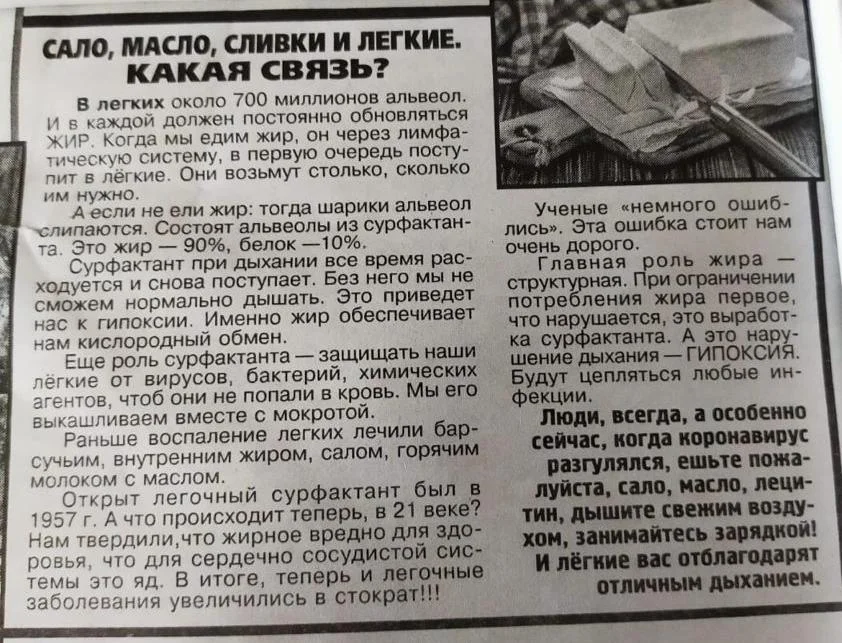 САЛО, МАСЛО, СЛИВКИ И ЛЕГКИЕ. КАКАЯ СВЯЗЬ?

В легких около 700 миллионов альвеол. И в каждой должен постоянно обновляться ЖИР. Когда мы едим жир, он через лимфатическую систему, в первую очередь поступит в лёгкие. Они возьмут столько, сколько им нужно.

А если не ели жир: тогда шарики альвеол слипаются. Состоят альвеолы из сурфактанта. Это жир — 90%, белок —10%.

Сурфактант при дыхании все время расходуется и снова поступает. Без него мы не сможем нормально дышать. Это приведет нас к гипоксии. Именно жир обеспечивает нам кислородный обмен.

Еще роль сурфактанта — защищать наши лёгкие от вирусов, бактерий, химических агентов, чтоб они не попали в кровь. Мы его выкашливаем вместе с мокротой.

Раньше воспаление легких лечили барсучьим, внутренним жиром, салом, горячим молоком с маслом.

Открыт легочный сурфактант был в 1957 г. А что происходит теперь, в 21 веке? Нам твердили,что жирное вредно для здоровья, что для сердечно сосудистой системы это яд. В итоге, теперь и легочные заболевания увеличились в стократ!!!

Ученые «немного ошиблись». Эта ошибка стоит нам очень дорого.

Главная роль жира — структурная. При ограничении потребления жира первое, что нарушается, это выработка сурфактанта. А это нарушение дыхания — ГИПОКСИЯ. Будут цепляться любые инфекции.

Люди, всегда, а особенно сейчас, когда коронавирус разгулялся, ешьте пожалуйста, сало, масло, лецитин, дышите свежим воздухом, занимайтесь зарядкой! И лёгкие вас отблагодарят отличным дыханием.